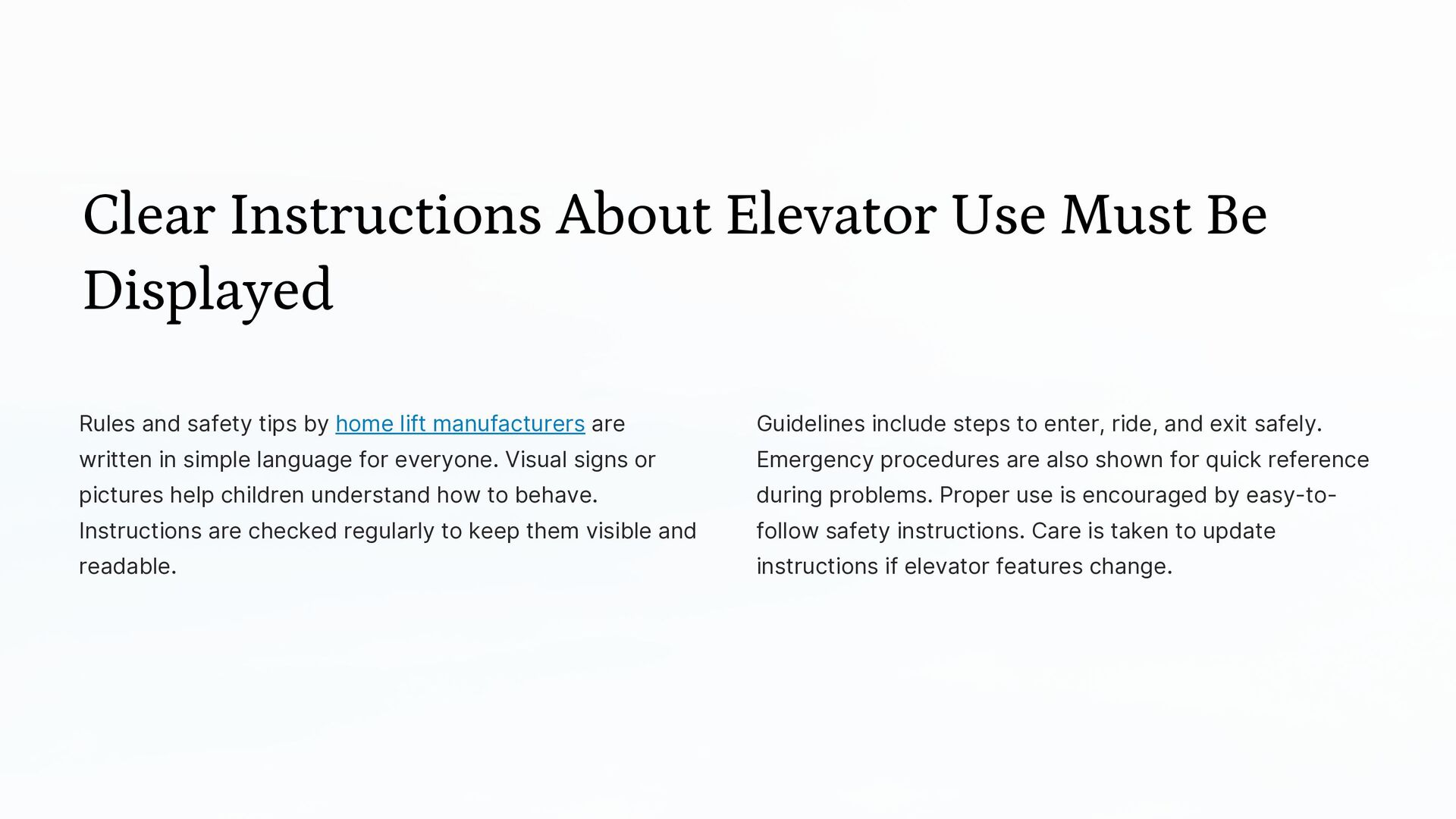 Clear Instructions About Elevator Use Must Be Displayed

Rules and safety tips by home lift manufacturers are written in simple language for everyone. Visual signs or pictures help children understand how to behave. Instructions are checked regularly to keep them visible and readable.

Guidelines include steps to enter, ride, and exit safely. Emergency procedures are also shown for quick reference during problems. Proper use is encouraged by easy-to-follow safety instructions. Care is taken to update instructions if elevator features change.